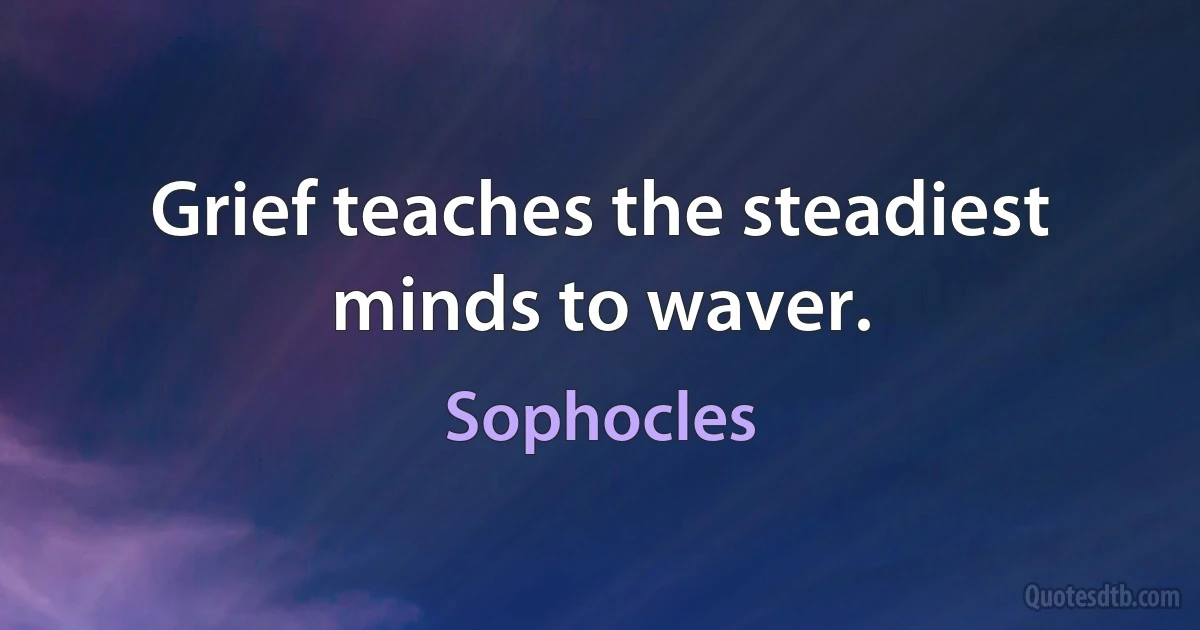 Grief teaches the steadiest minds to waver.

Sophocles

Quotesdtb.com